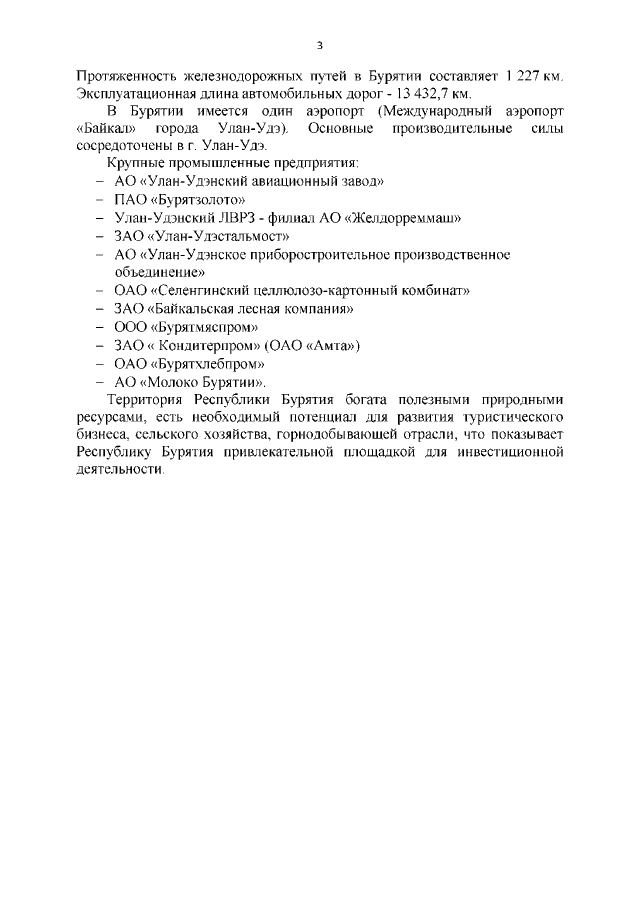 3

Протяженность железнодорожных путей в Бурятии составляет 1 227 км. Эксплуатационная длина автомобильных дорог - 13 432,7 км.

В Бурятии имеется один аэропорт (Международный аэропорт «Байкал» города Улан-Удэ). Основные производительные силы сосредоточены в г. Улан-Удэ.

Крупные промышленные предприятия:
– АО «Улан-Удэнский авиационный завод»
– ПАО «Бурятзолото»
– Улан-Удэнский ЛВРЗ - филиал АО «Желдорреммаш»
– ЗАО «Улан-Удэстальмост»
– АО «Улан-Удэнское приборостроительное производственное объединение»
– ОАО «Селенгинский целлюлозо-картонный комбинат»
– ЗАО «Байкальская лесная компания»
– ООО «Бурятмяспром»
– ЗАО « Кондитерпром» (ОАО «Амта»)
– ОАО «Бурятхлебпром»
– АО «Молоко Бурятии».

Территория Республики Бурятия богата полезными природными ресурсами, есть необходимый потенциал для развития туристического бизнеса, сельского хозяйства, горнодобывающей отрасли, что показывает Республику Бурятия привлекательной площадкой для инвестиционной деятельности.